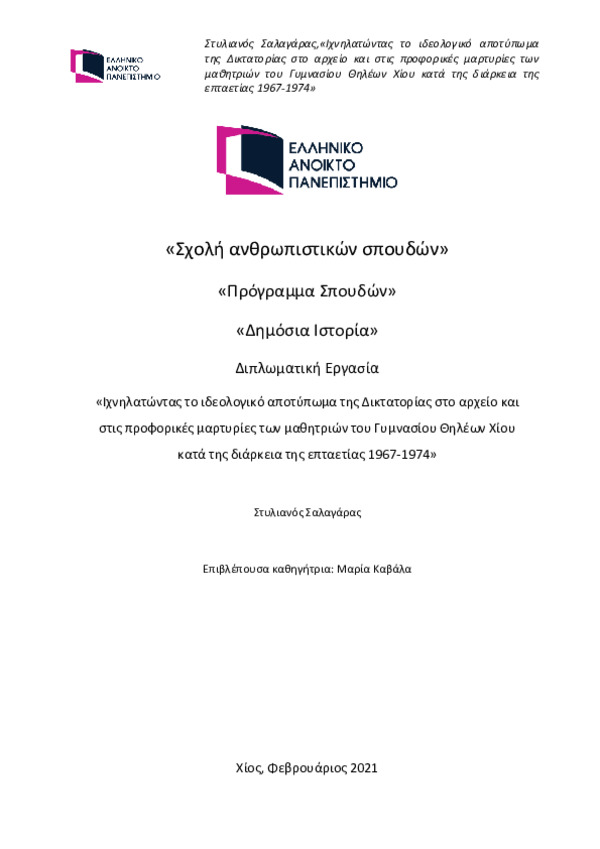 ΕΛΛΗΝΙΚΟ ΑΝΟΙΚΤΟ ΠΑΝΕΠΙΣΤΗΜΙΟ

Στυλιανός Σαλαγάρας,«Ιχνηλατώντας το ιδεολογικό αποτύπωμα της Δικτατορίας στο αρχείο και στις προφορικές μαρτυρίες των μαθητριών του Γυμνασίου Θηλέων Χίου κατά της διάρκεια της επταετίας 1967-1974»

ΕΛΛΗΝΙΚΟ ΑΝΟΙΚΤΟ ΠΑΝΕΠΙΣΤΗΜΙΟ

«Σχολή ανθρωπιστικών σπουδών»

«Πρόγραμμα Σπουδών»

«Δημόσια Ιστορία»

Διπλωματική Εργασία

«Ιχνηλατώντας το ιδεολογικό αποτύπωμα της Δικτατορίας στο αρχείο και στις προφορικές μαρτυρίες των μαθητριών του Γυμνασίου Θηλέων Χίου κατά της διάρκεια της επταετίας 1967-1974»

Στυλιανός Σαλαγάρας

Επιβλέπουσα καθηγήτρια: Μαρία Καβάλα

Χίος, Φεβρουάριος 2021